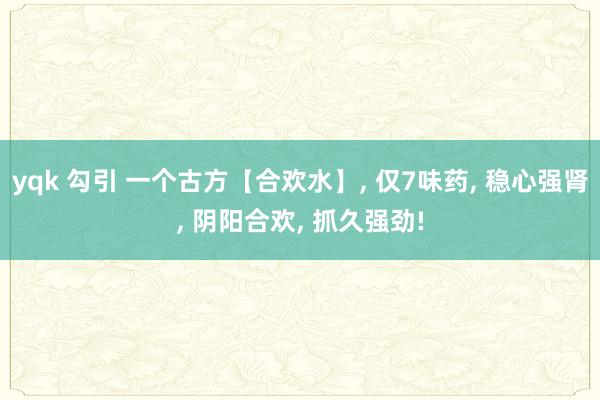 yqk 勾引 一个古方【合欢水】, 仅7味药, 稳心强肾, 阴阳合欢, 抓久强劲!